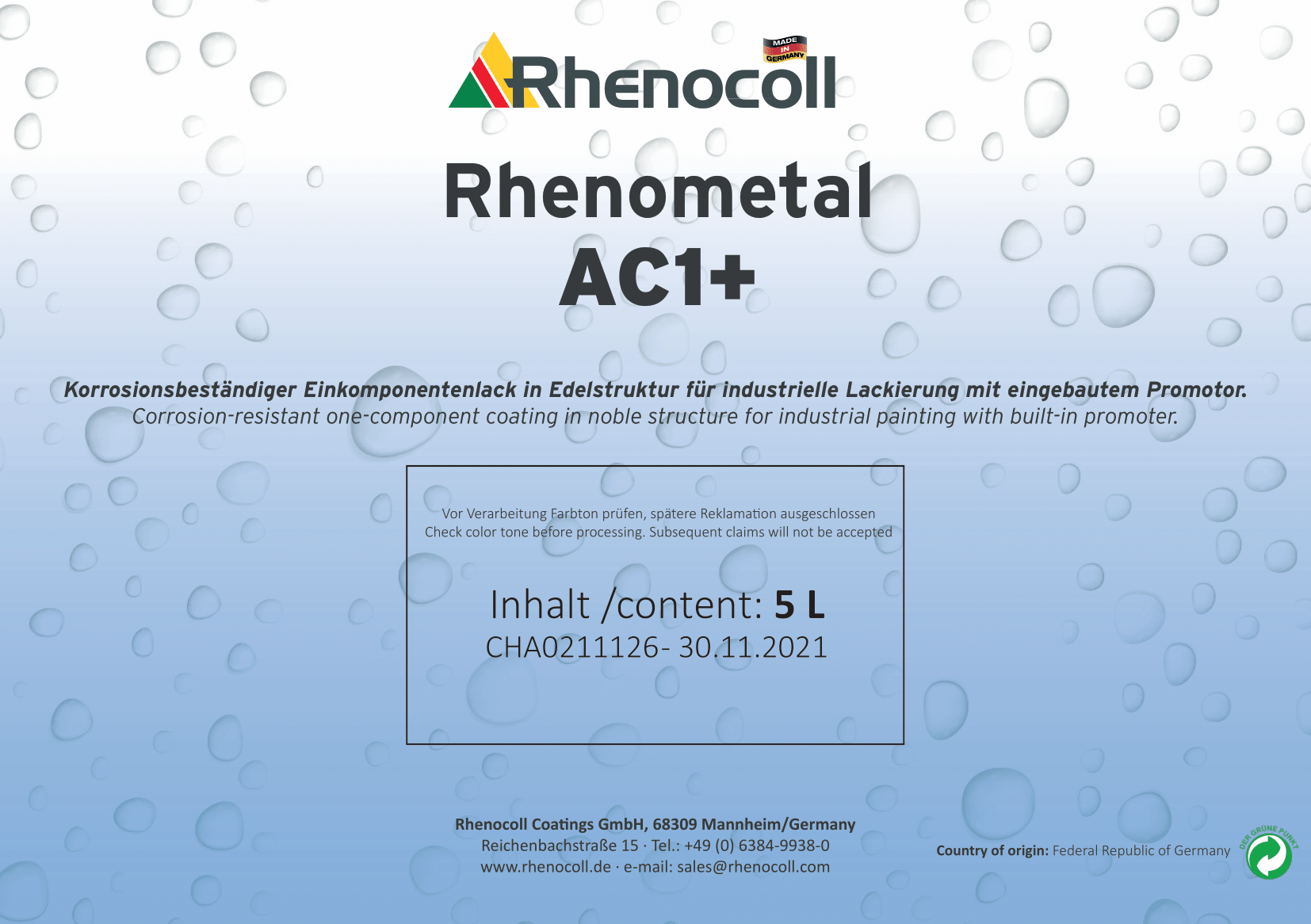 MADE IN GERMANY

Rhenocoll

Rhenometal

AC1+

Korrosionsbeständiger Einkomponentenlack in Edelstruktur für industrielle Lackierung mit eingebautem Promotor.

Corrosion-resistant one-component coating in noble structure for industrial painting with built-in promoter.

Vor Verarbeitung Farbton prüfen, spätere Reklamation ausgeschlossen
Check color tone before processing. Subsequent claims will not be accepted

Inhalt /content: 5 L
CHA0211126- 30.11.2021

Rhenocoll Coatings GmbH, 68309 Mannheim/Germany
Reichenbachstraße 15 · Tel.: +49 (0) 6384-9938-0
www.rhenocoll.de · e-mail: sales@rhenocoll.com

Country of origin: Federal Republic of Germany

DER GRÜNE PUNKT